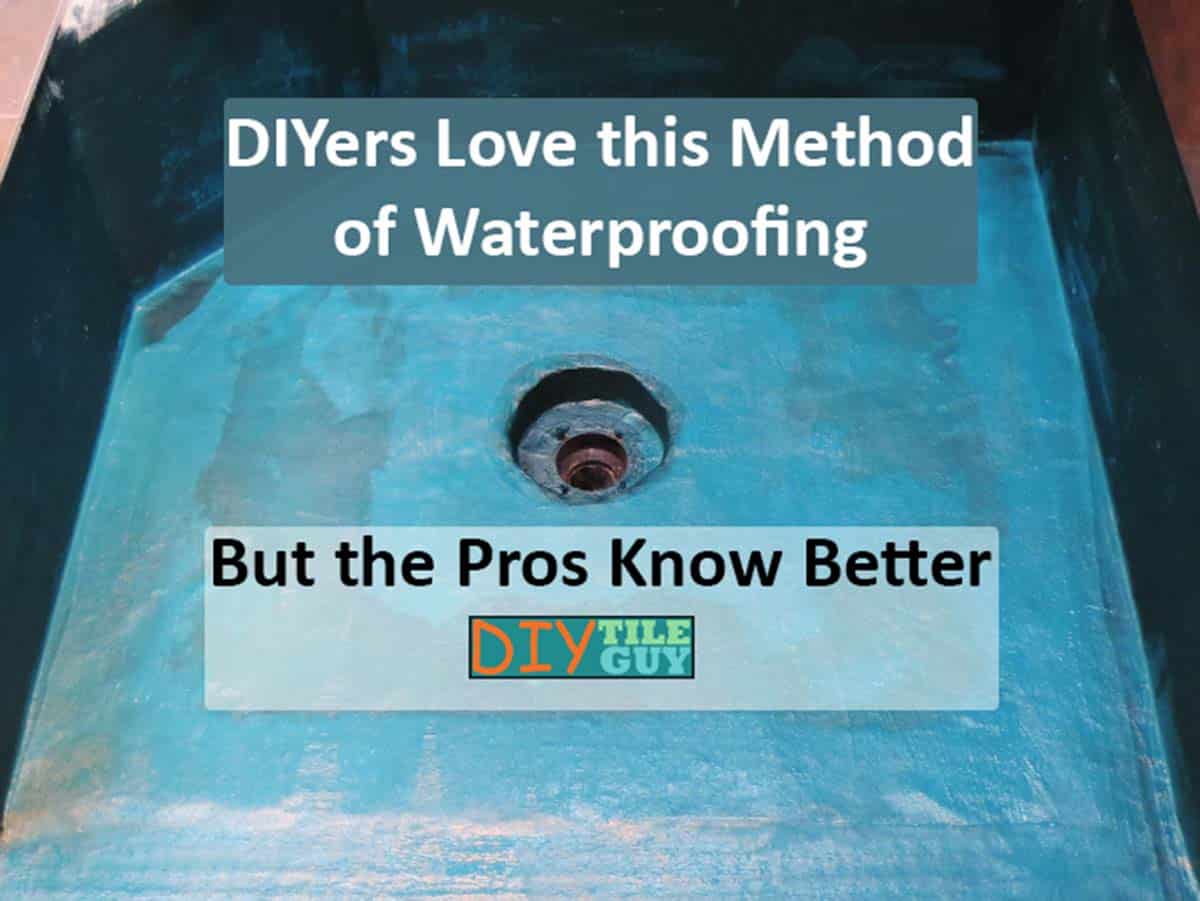 DIYers Love this Method of Waterproofing

But the Pros Know Better

DIY TILE GUY